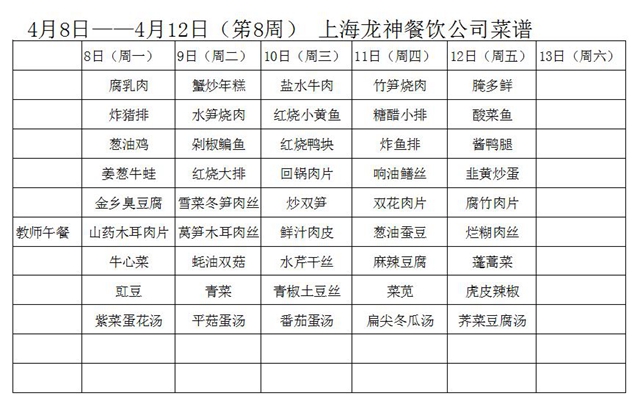 4月8日——4月12日（第8周） 上海龙神餐饮公司菜谱

| | 8日（周一） | 9日（周二） | 10日（周三） | 11日（周四） | 12日（周五） | 13日（周六） |
|---|---|---|---|---|---|---|
| | 腐乳肉 | 蟹炒年糕 | 盐水牛肉 | 竹笋烧肉 | 腌多鲜 | |
| | 炸猪排 | 水笋烧肉 | 红烧小黄鱼 | 糖醋小排 | 酸菜鱼 | |
| | 葱油鸡 | 剁椒鳊鱼 | 红烧鸭块 | 炸鱼排 | 酱鸭腿 | |
| | 姜葱牛蛙 | 红烧大排 | 回锅肉片 | 响油鳝丝 | 韭黄炒蛋 | |
| | 金乡臭豆腐 | 雪菜冬笋肉丝 | 炒双笋 | 双花肉片 | 腐竹肉片 | |
| 教师午餐 | 山药木耳肉片 | 莴笋木耳肉丝 | 鲜汁肉皮 | 葱油蚕豆 | 烂糊肉丝 | |
| | 牛心菜 | 蚝油双菇 | 水芹干丝 | 麻辣豆腐 | 蓬蒿菜 | |
| | 豇豆 | 青菜 | 青椒土豆丝 | 菜苋 | 虎皮辣椒 | |
| | 紫菜蛋花汤 | 平菇蛋汤 | 番茄蛋汤 | 扁尖冬瓜汤 | 荠菜豆腐汤 | |
| | | | | | | |
| | | | | | | |